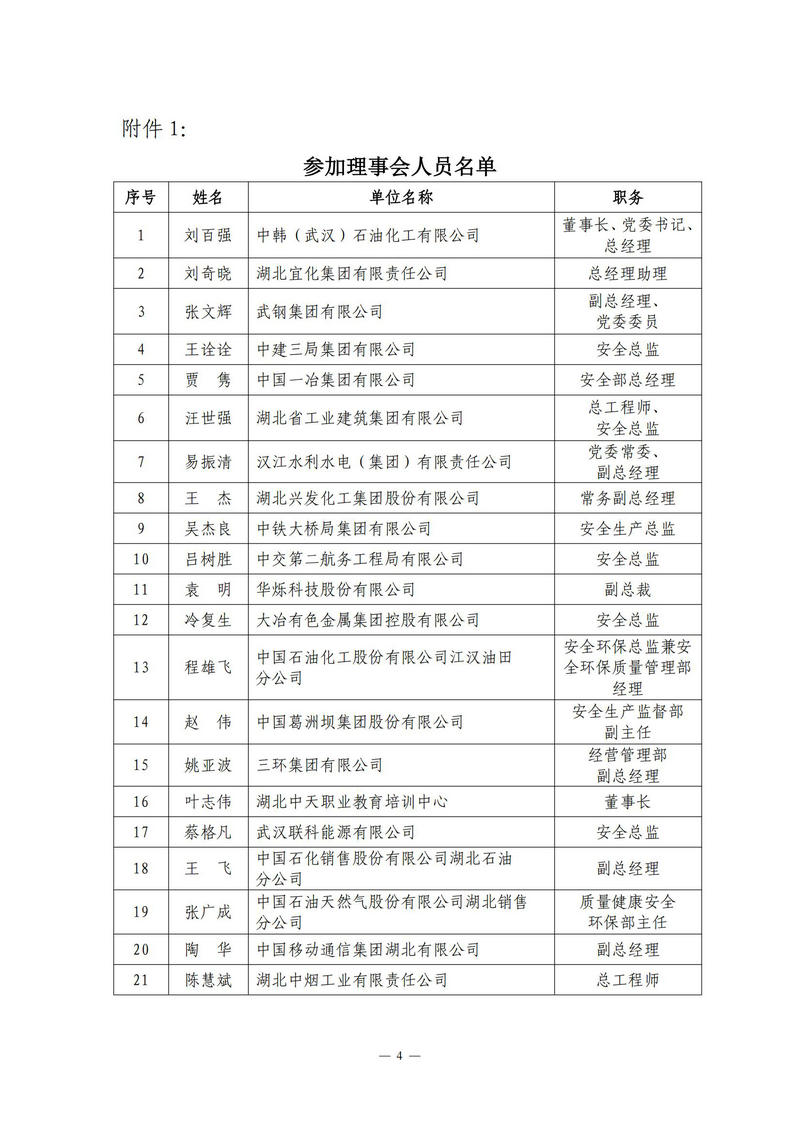 附件 1:

参加理事会人员名单

| 序号 | 姓名 | 单位名称 | 职务 |
|---|---|---|---|
| 1 | 刘百强 | 中韩（武汉）石油化工有限公司 | 董事长、党委书记、总经理 |
| 2 | 刘奇晓 | 湖北宜化集团有限责任公司 | 总经理助理 |
| 3 | 张文辉 | 武钢集团有限公司 | 副总经理、党委委员 |
| 4 | 王诠诠 | 中建三局集团有限公司 | 安全总监 |
| 5 | 贾　隽 | 中国一冶集团有限公司 | 安全部总经理 |
| 6 | 汪世强 | 湖北省工业建筑集团有限公司 | 总工程师、安全总监 |
| 7 | 易振清 | 汉江水利水电（集团）有限责任公司 | 党委常委、副总经理 |
| 8 | 王　杰 | 湖北兴发化工集团股份有限公司 | 常务副总经理 |
| 9 | 吴杰良 | 中铁大桥局集团有限公司 | 安全生产总监 |
| 10 | 吕树胜 | 中交第二航务工程局有限公司 | 安全总监 |
| 11 | 袁　明 | 华烁科技股份有限公司 | 副总裁 |
| 12 | 冷复生 | 大冶有色金属集团控股有限公司 | 安全总监 |
| 13 | 程雄飞 | 中国石油化工股份有限公司江汉油田分公司 | 安全环保总监兼安全环保质量管理部经理 |
| 14 | 赵　伟 | 中国葛洲坝集团股份有限公司 | 安全生产监督部副主任 |
| 15 | 姚亚波 | 三环集团有限公司 | 经营管理部副总经理 |
| 16 | 叶志伟 | 湖北中天职业教育培训中心 | 董事长 |
| 17 | 蔡格凡 | 武汉联科能源有限公司 | 安全总监 |
| 18 | 王　飞 | 中国石化销售股份有限公司湖北石油分公司 | 副总经理 |
| 19 | 张广成 | 中国石油天然气股份有限公司湖北销售分公司 | 质量健康安全环保部主任 |
| 20 | 陶　华 | 中国移动通信集团湖北有限公司 | 副总经理 |
| 21 | 陈慧斌 | 湖北中烟工业有限责任公司 | 总工程师 |

— 4 —